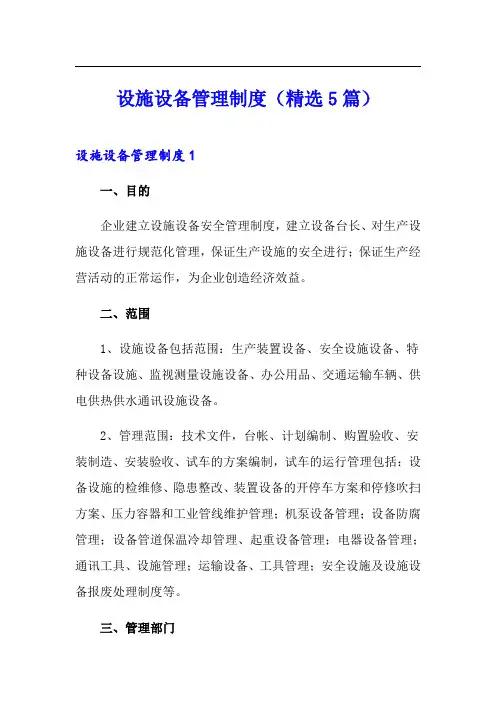 设施设备管理制度（精选5篇）

设施设备管理制度1

一、目的

企业建立设施设备安全管理制度，建立设备台长、对生产设施设备进行规范化管理，保证生产设施的安全进行；保证生产经营活动的正常运作，为企业创造经济效益。

二、范围

1、设施设备包括范围：生产装置设备、安全设施设备、特种设备设施、监视测量设施设备、办公用品、交通运输车辆、供电供热供水通讯设施设备。

2、管理范围：技术文件，台帐、计划编制、购置验收、安装制造、安装验收、试车的方案编制，试车的运行管理包括：设备设施的检维修、隐患整改、装置设备的开停车方案和停修吹扫方案、压力容器和工业管线维护管理；机泵设备管理；设备防腐管理；设备管道保温冷却管理、起重设备管理；电器设备管理；通讯工具、设施管理；运输设备、工具管理；安全设施及设施设备报废处理制度等。

三、管理部门